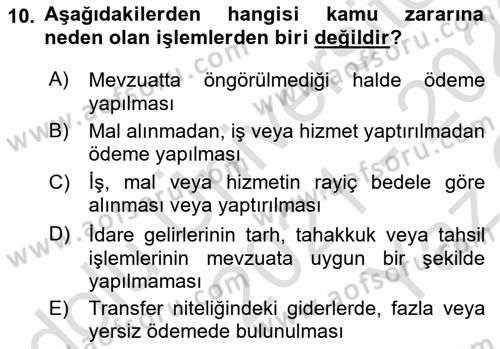 10. Aşağıdakilerden hangisi kamu zararına neden olan işlemlerden biri değildir?

A) Mevzuatta öngörülmediği halde ödeme yapılması

B) Mal alınmadan, iş veya hizmet yaptırılmadan ödeme yapılması

C) İş, mal veya hizmetin rayiç bedele göre alınması veya yaptırılması

D) İdare gelirlerinin tarh, tahakkuk veya tahsil işlemlerinin mevzuata uygun bir şekilde yapılmaması

E) Transfer niteliğindeki giderlerde, fazla veya yersiz ödemede bulunulması

www.aofsoru.com